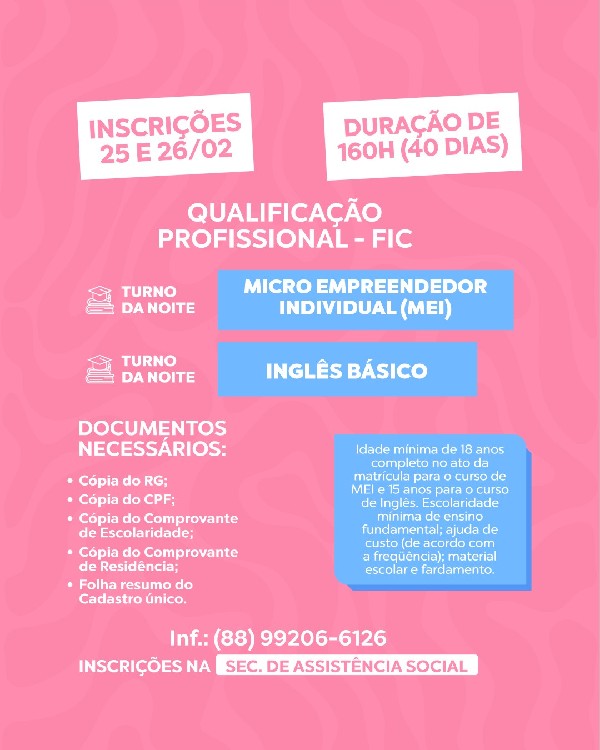 INSCRIÇÕES 25 E 26/02

DURAÇÃO DE 160H (40 DIAS)

QUALIFICAÇÃO PROFISSIONAL - FIC

TURNO DA NOITE

MICRO EMPREENDEDOR INDIVIDUAL (MEI)

TURNO DA NOITE

INGLÊS BÁSICO

DOCUMENTOS NECESSÁRIOS:

• Cópia do RG;
• Cópia do CPF;
• Cópia do Comprovante de Escolaridade;
• Cópia do Comprovante de Residência;
• Folha resumo do Cadastro único.

Idade mínima de 18 anos completo no ato da matrícula para o curso de MEI e 15 anos para o curso de Inglês. Escolaridade mínima de ensino fundamental; ajuda de custo (de acordo com a freqüência); material escolar e fardamento.

Inf.: (88) 99206-6126

INSCRIÇÕES NA SEC. DE ASSISTÊNCIA SOCIAL